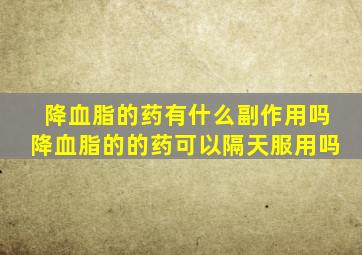 降血脂的药有什么副作用吗
降血脂的的药可以隔天服用吗